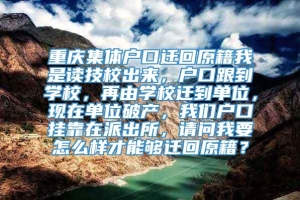 重庆集体户口迁回原籍我是读技校出来，户口跟到学校，再由学校迁到单位，现在单位破产，我们户口挂靠在派出所，请问我要怎么样才能够迁回原籍？